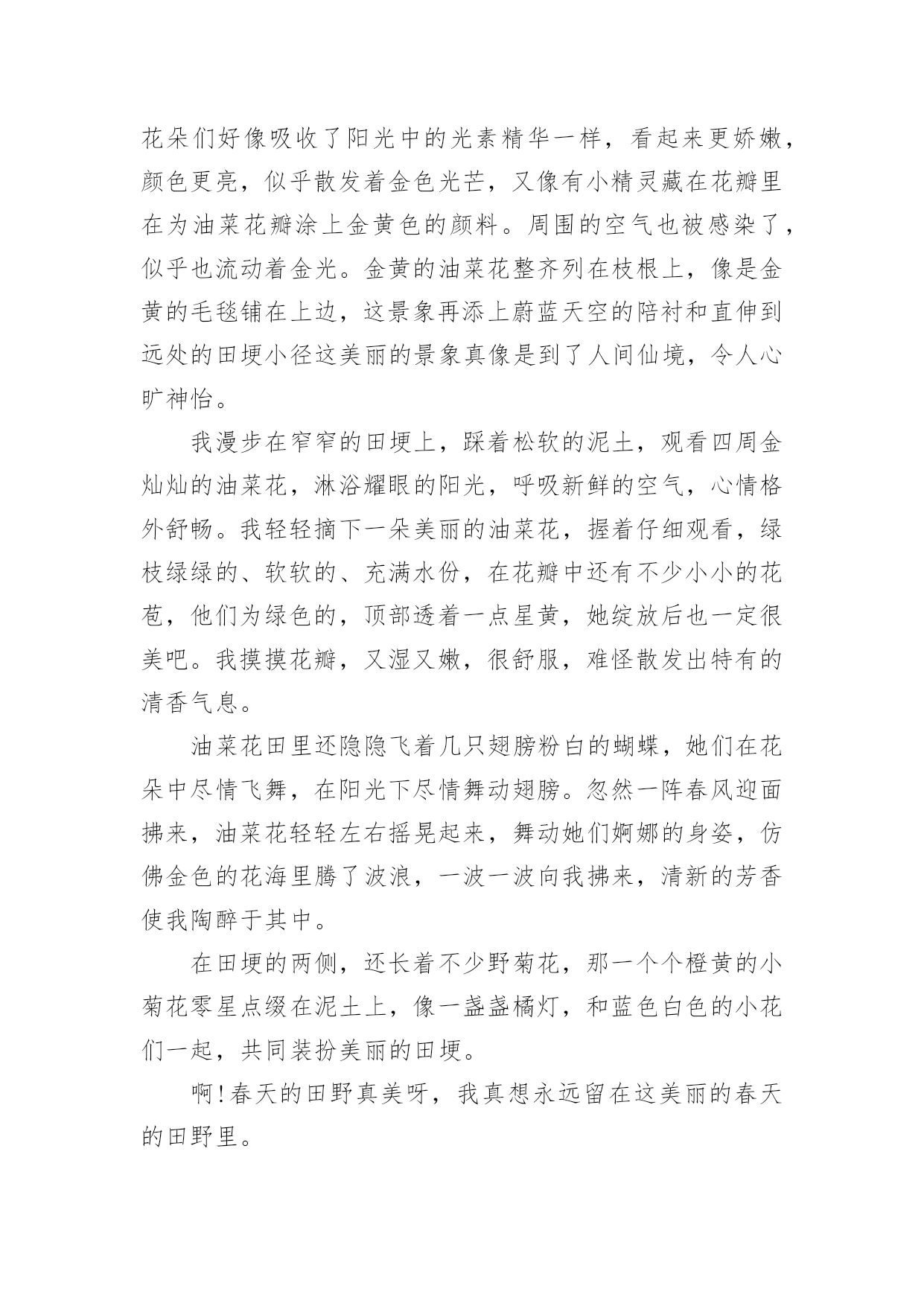 花朵们好像吸收了阳光中的光素精华一样，看起来更娇嫩，颜色更亮，似乎散发着金色光芒，又像有小精灵藏在花瓣里在为油菜花瓣涂上金黄色的颜料。周围的空气也被感染了，似乎也流动着金光。金黄的油菜花整齐列在枝根上，像是金黄的毛毯铺在上边，这景象再添上蔚蓝天空的陪衬和直伸到远处的田埂小径这美丽的景象真像是到了人间仙境，令人心旷神怡。

我漫步在窄窄的田埂上，踩着松软的泥土，观看四周金灿灿的油菜花，淋浴耀眼的阳光，呼吸新鲜的空气，心情格外舒畅。我轻轻摘下一朵美丽的油菜花，握着仔细观看，绿枝绿绿的、软软的、充满水份，在花瓣中还有不少小小的花苞，他们为绿色的，顶部透着一点星黄，她绽放后也一定很美吧。我摸摸花瓣，又湿又嫩，很舒服，难怪散发出特有的清香气息。

油菜花田里还隐隐飞着几只翅膀粉白的蝴蝶，她们在花朵中尽情飞舞，在阳光下尽情舞动翅膀。忽然一阵春风迎面拂来，油菜花轻轻左右摇晃起来，舞动她们婀娜的身姿，仿佛金色的花海里腾了波浪，一波一波向我拂来，清新的芳香使我陶醉于其中。

在田埂的两侧，还长着不少野菊花，那一个个橙黄的小菊花零星点缀在泥土上，像一盏盏橘灯，和蓝色白色的小花们一起，共同装扮美丽的田埂。

啊！春天的田野真美呀，我真想永远留在这美丽的春天的田野里。